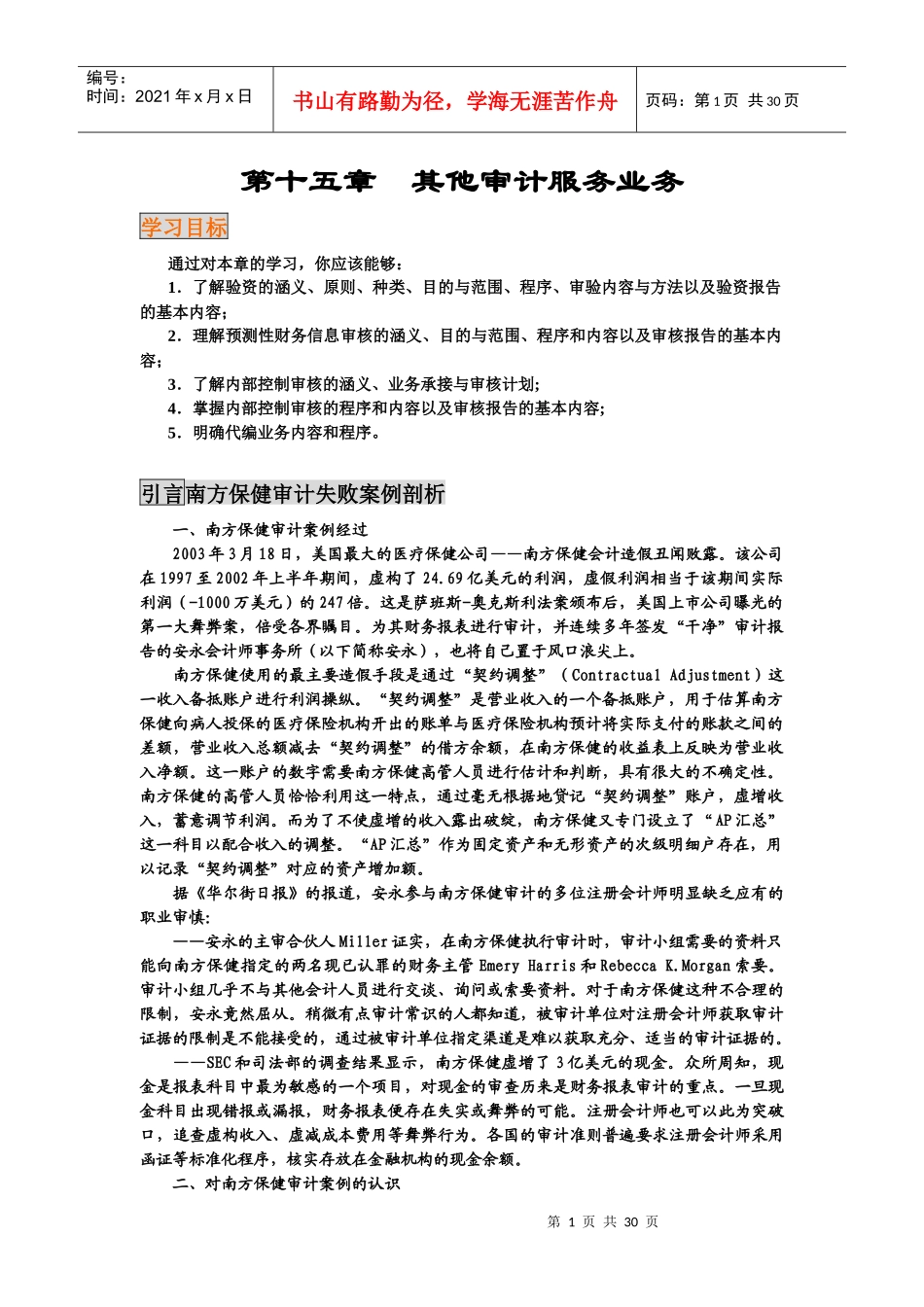 编号：
时间：2021年x月x日

书山有路勤为径，学海无涯苦作舟

页码：第1页 共30页

第十五章 其他审计服务业务

学习目标

通过对本章的学习，你应该能够：

1．了解验资的涵义、原则、种类、目的与范围、程序、审验内容与方法以及验资报告的基本内容；

2．理解预测性财务信息审核的涵义、目的与范围、程序和内容以及审核报告的基本内容；

3．了解内部控制审核的涵义、业务承接与审核计划；

4．掌握内部控制审核的程序和内容以及审核报告的基本内容；

5．明确代编业务内容和程序。

引言南方保健审计失败案例剖析

一、南方保健审计案例经过

2003年3月18日，美国最大的医疗保健公司——南方保健会计造假丑闻败露。该公司在1997至2002年上半年期间，虚构了24.69亿美元的利润，虚假利润相当于该期间实际利润（-1000万美元）的247倍。这是萨班斯-奥克斯利法案颁布后，美国上市公司曝光的第一大舞弊案，倍受各界瞩目。为其财务报表进行审计，并连续多年签发“干净”审计报告的安永会计师事务所（以下简称安永），也将自己置于风口浪尖上。

南方保健使用的最主要造假手段是通过“契约调整”（Contractual Adjustment）这一收入备抵账户进行利润操纵。“契约调整”是营业收入的一个备抵账户，用于估算南方保健向病人投保的医疗保险机构开出的账单与医疗保险机构预计将实际支付的账款之间的差额，营业收入总额减去“契约调整”的借方余额，在南方保健的收益表上反映为营业收入净额。这一账户的数字需要南方保健高管人员进行估计和判断，具有很大的不确定性。南方保健的高管人员恰恰利用这一特点，通过毫无根据地贷记“契约调整”账户，虚增收入，蓄意调节利润。而为了不使虚增的收入露出破绽，南方保健又专门设立了“AP汇总”这一科目以配合收入的调整。“AP汇总”作为固定资产和无形资产的次级明细户存在，用以记录“契约调整”对应的资产增加额。

据《华尔街日报》的报道，安永参与南方保健审计的多位注册会计师明显缺乏应有的职业审慎：

——安永的主审合伙人Miller证实，在南方保健执行审计时，审计小组需要的资料只能向南方保健指定的两名现已认罪的财务主管Emery Harris和Rebecca K.Morgan索要。审计小组几乎不与其他会计人员进行交谈、询问或索要资料。对于南方保健这种不合理的限制，安永竟然屈从。稍微有点审计常识的人都知道，被审计单位对注册会计师获取审计证据的限制是不能接受的，通过被审计单位指定渠道是难以获取充分、适当的审计证据的。

——SEC和司法部的调查结果显示，南方保健虚增了3亿美元的现金。众所周知，现金是报表科目中最为敏感的一个项目，对现金的审查历来是财务报表审计的重点。一旦现金科目出现错报或漏报，财务报表便存在失实或舞弊的可能。注册会计师也可以此为突破口，追查虚构收入、虚减成本费用等舞弊行为。各国的审计准则普遍要求注册会计师采用函证等标准化程序，核实存放在金融机构的现金余额。

二、对南方保健审计案例的认识

第1页 共30页